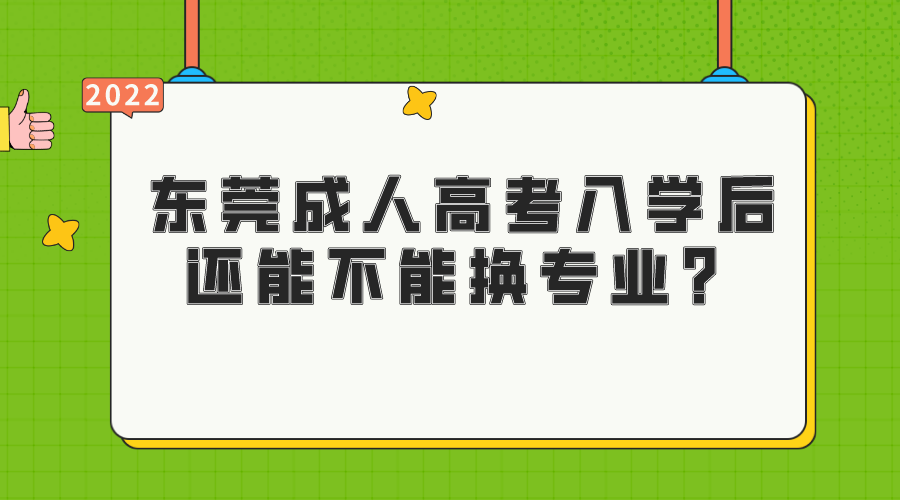 2022

东莞成人高考入学后还能不能换专业？